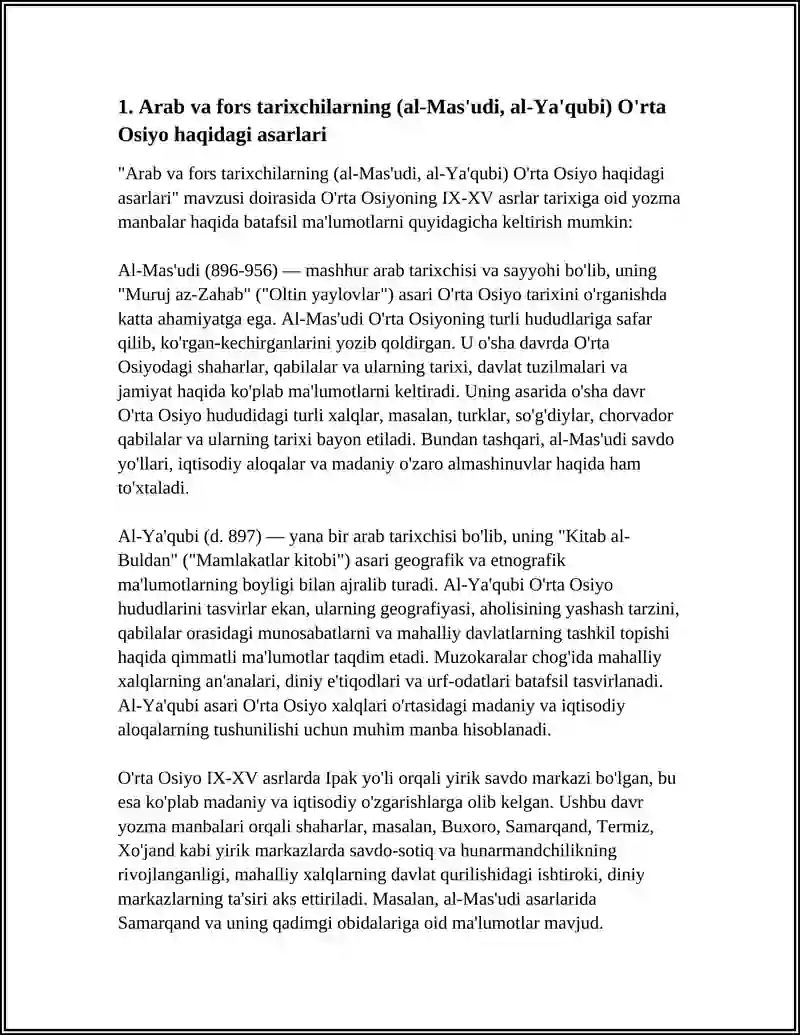 1. Arab va fors tarixchilarning (al-Mas'udi, al-Ya'qubi) O'rta Osiyo haqidagi asarlari

"Arab va fors tarixchilarning (al-Mas'udi, al-Ya'qubi) O'rta Osiyo haqidagi asarlari" mavzusi doirasida O'rta Osiyoning IX-XV asrlar tarixiga oid yozma manbalar haqida batafsil ma'lumotlarni quyidagicha keltirish mumkin:

Al-Mas'udi (896-956) — mashhur arab tarixchisi va sayyohi bo'lib, uning "Muruj az-Zahab" ("Oltin yaylovlar") asari O'rta Osiyo tarixini o'rganishda katta ahamiyatga ega. Al-Mas'udi O'rta Osiyoning turli hududlariga safar qilib, ko'rgan-kechirganlarini yozib qoldirgan. U o'sha davrda O'rta Osiyodagi shaharlar, qabilalar va ularning tarixi, davlat tuzilmalari va jamiyat haqida ko'plab ma'lumotlarni keltiradi. Uning asarida o'sha davr O'rta Osiyo hududidagi turli xalqlar, masalan, turklar, so'g'diylar, chorvador qabilalar va ularning tarixi bayon etiladi. Bundan tashqari, al-Mas'udi savdo yo'llari, iqtisodiy aloqalar va madaniy o'zaro almashinuvlar haqida ham to'xtaladi.

Al-Ya'qubi (d. 897) — yana bir arab tarixchisi bo'lib, uning "Kitab al-Buldan" ("Mamlakatlar kitobi") asari geografik va etnografik ma'lumotlarning boyligi bilan ajralib turadi. Al-Ya'qubi O'rta Osiyo hududlarini tasvirlar ekan, ularning geografiyasi, aholisining yashash tarzini, qabilalar orasidagi munosabatlarni va mahalliy davlatlarning tashkil topishi haqida qimmatli ma'lumotlar taqdim etadi. Muzokaralar chog'ida mahalliy xalqlarning an'analari, diniy e'tiqodlari va urf-odatlari batafsil tasvirlanadi. Al-Ya'qubi asari O'rta Osiyo xalqlari o'rtasidagi madaniy va iqtisodiy aloqalarning tushunilishi uchun muhim manba hisoblanadi.

O'rta Osiyo IX-XV asrlarda Ipak yo'li orqali yirik savdo markazi bo'lgan, bu esa ko'plab madaniy va iqtisodiy o'zgarishlarga olib kelgan. Ushbu davr yozma manbalari orqali shaharlar, masalan, Buxoro, Samarqand, Termiz, Xo'jand kabi yirik markazlarda savdo-sotiq va hunarmandchilikning rivojlanganligi, mahalliy xalqlarning davlat qurilishidagi ishtiroki, diniy markazlarning ta'siri aks ettiriladi. Masalan, al-Mas'udi asarlarida Samarqand va uning qadimgi obidalariga oid ma'lumotlar mavjud.